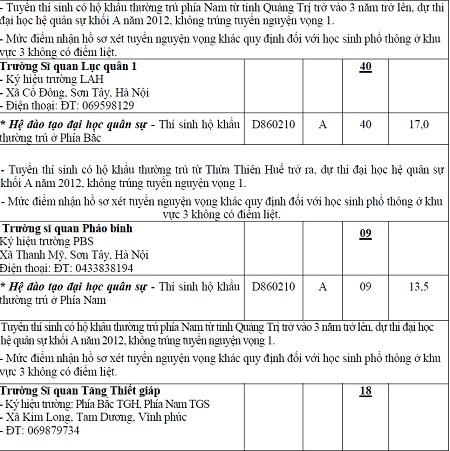 - Tuyển thí sinh có hộ khẩu thường trú phía Nam từ tỉnh Quảng Trị trở vào 3 năm trở lên, dự thi đại học hệ quân sự khối A năm 2012, không trúng tuyển nguyện vọng 1.

- Mức điểm nhận hồ sơ xét tuyển nguyện vọng khác quy định đối với học sinh phổ thông ở khu vực 3 không có điểm liệt.

| Trường Sĩ quan Lục quân 1 - Ký hiệu trường LAH - Xã Cổ Đông, Sơn Tây, Hà Nội - Điện thoại: ĐT: 069598129 | | | 40 | |
|---|---|---|---|---|
| * Hệ đào tạo đại học quân sự - Thí sinh hộ khẩu thường trú ở Phía Bắc | D860210 | A | 40 | 17,0 |

- Tuyển thí sinh có hộ khẩu thường trú từ Thừa Thiên Huế trở ra, dự thi đại học hệ quân sự khối A năm 2012, không trúng tuyển nguyện vọng 1.

- Mức điểm nhận hồ sơ xét tuyển nguyện vọng khác quy định đối với học sinh phổ thông ở khu vực 3 không có điểm liệt.

| Trường sĩ quan Pháo binh Ký hiệu trường PBS Xã Thanh Mỹ, Sơn Tây, Hà Nội Điện thoại: ĐT: 0433838194 | | | 09 | |
|---|---|---|---|---|
| * Hệ đào tạo đại học quân sự - Thí sinh hộ khẩu thường trú ở Phía Nam | D860210 | A | 09 | 13,5 |

Tuyển thí sinh có hộ khẩu thường trú phía Nam từ tỉnh Quảng Trị trở vào 3 năm trở lên, dự thi đại học hệ quân sự khối A năm 2012, không trúng tuyển nguyện vọng 1.

- Mức điểm nhận hồ sơ xét tuyển nguyện vọng khác quy định đối với học sinh phổ thông ở khu vực 3 không có điểm liệt.

| Trường Sĩ quan Tăng Thiết giáp - Ký hiệu trường: Phía Bắc TGH, Phía Nam TGS - Xã Kim Long, Tam Dương, Vĩnh phúc - ĐT: 069879734 | | | 18 | |
|---|---|---|---|---|